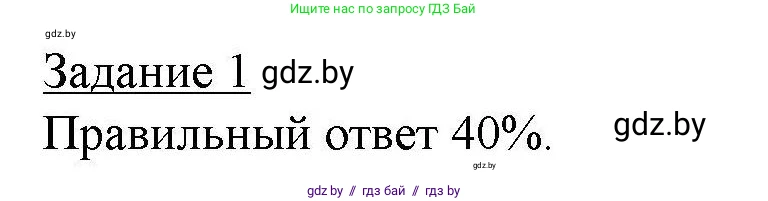 Ищите нас по запросу ГДЗ Бай

gdz.by

Задание 1 gdz.by

Правильный ответ 40%.

gdz.by

gdz.by

gdz by // гдз бай // гдз by